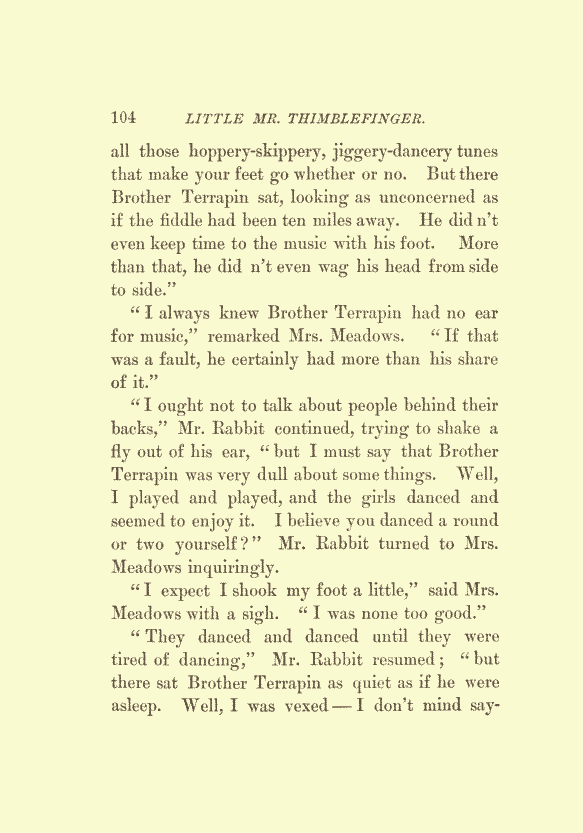 104 LITTLE MR. THIMBLEFINGER.

all those hoppery-skippery, jiggery-dancery tunes that make your feet go whether or no. But there Brother Terrapin sat, looking as unconcerned as if the fiddle had been ten miles away. He did n't even keep time to the music with his foot. More than that, he did n't even wag his head from side to side."

"I always knew Brother Terrapin had no ear for music," remarked Mrs. Meadows. "If that was a fault, he certainly had more than his share of it."

"I ought not to talk about people behind their backs," Mr. Rabbit continued, trying to shake a fly out of his ear, "but I must say that Brother Terrapin was very dull about some things. Well, I played and played, and the girls danced and seemed to enjoy it. I believe you danced a round or two yourself?" Mr. Rabbit turned to Mrs. Meadows inquiringly.

"I expect I shook my foot a little," said Mrs. Meadows with a sigh. "I was none too good."

"They danced and danced until they were tired of dancing," Mr. Rabbit resumed; "but there sat Brother Terrapin as quiet as if he were asleep. Well, I was vexed — I don't mind say-